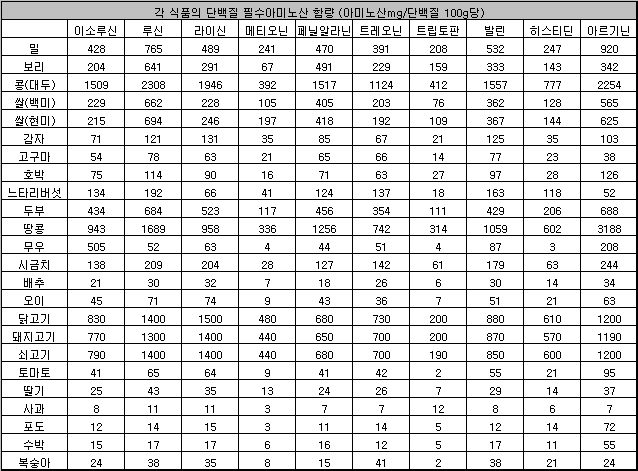 각 식품의 단백질 필수아미노산 함량 (아미노산mg/단백질 100g당)

| | 이소루신 | 루신 | 라이신 | 메티오닌 | 페닐알라닌 | 트레오닌 | 트립토판 | 발린 | 히스티딘 | 아르기닌 |
|---|---|---|---|---|---|---|---|---|---|---|
| 밀 | 428 | 765 | 489 | 241 | 470 | 391 | 208 | 532 | 247 | 920 |
| 보리 | 204 | 641 | 291 | 67 | 491 | 229 | 159 | 333 | 143 | 342 |
| 콩(대두) | 1509 | 2308 | 1946 | 392 | 1517 | 1124 | 412 | 1557 | 777 | 2254 |
| 쌀(백미) | 229 | 662 | 228 | 105 | 405 | 203 | 76 | 362 | 128 | 565 |
| 쌀(현미) | 215 | 694 | 246 | 197 | 418 | 192 | 109 | 367 | 144 | 625 |
| 감자 | 71 | 121 | 131 | 35 | 85 | 67 | 21 | 125 | 35 | 103 |
| 고구마 | 54 | 78 | 63 | 21 | 65 | 66 | 14 | 77 | 23 | 38 |
| 호박 | 75 | 114 | 90 | 16 | 71 | 63 | 27 | 97 | 28 | 126 |
| 느타리버섯 | 134 | 192 | 66 | 41 | 124 | 137 | 18 | 163 | 118 | 52 |
| 두부 | 434 | 684 | 523 | 117 | 456 | 354 | 111 | 429 | 206 | 688 |
| 땅콩 | 943 | 1689 | 958 | 336 | 1256 | 742 | 314 | 1059 | 602 | 3188 |
| 무우 | 505 | 52 | 63 | 4 | 44 | 51 | 4 | 87 | 3 | 208 |
| 시금치 | 138 | 209 | 204 | 28 | 127 | 142 | 61 | 179 | 63 | 244 |
| 배추 | 21 | 30 | 32 | 7 | 18 | 26 | 6 | 30 | 14 | 34 |
| 오이 | 45 | 71 | 74 | 9 | 43 | 36 | 7 | 51 | 21 | 63 |
| 닭고기 | 830 | 1400 | 1500 | 480 | 680 | 730 | 200 | 880 | 610 | 1200 |
| 돼지고기 | 770 | 1300 | 1400 | 440 | 650 | 700 | 200 | 870 | 570 | 1190 |
| 쇠고기 | 790 | 1400 | 1400 | 440 | 680 | 700 | 190 | 850 | 600 | 1200 |
| 토마토 | 41 | 65 | 64 | 9 | 41 | 42 | 2 | 55 | 21 | 95 |
| 딸기 | 25 | 43 | 35 | 13 | 24 | 26 | 7 | 29 | 14 | 37 |
| 사과 | 8 | 11 | 11 | 3 | 7 | 7 | 12 | 8 | 6 | 7 |
| 포도 | 12 | 14 | 15 | 3 | 11 | 14 | 5 | 12 | 14 | 72 |
| 수박 | 15 | 17 | 17 | 6 | 16 | 12 | 5 | 17 | 11 | 55 |
| 복숭아 | 24 | 38 | 35 | 8 | 15 | 41 | 2 | 38 | 21 | 24 |